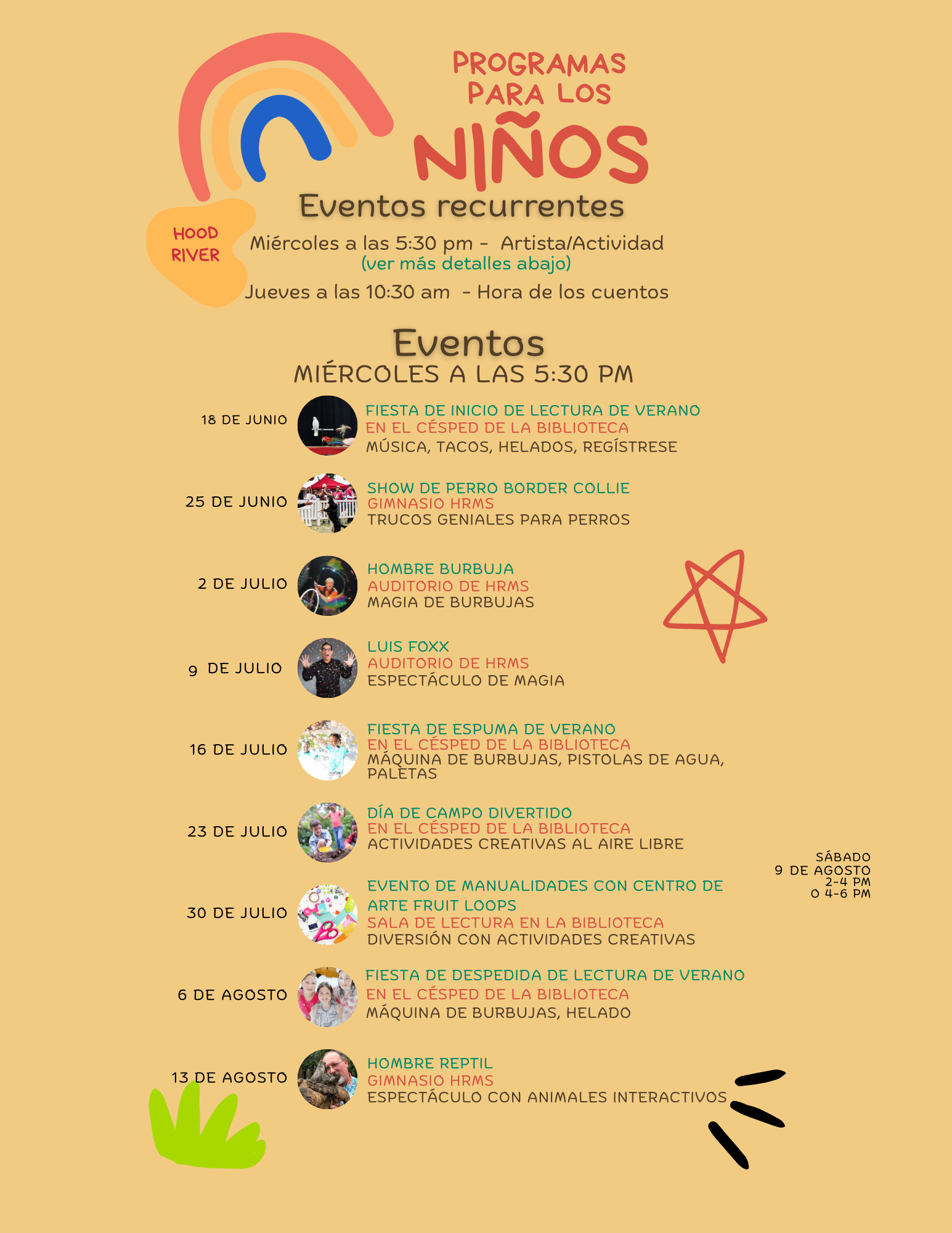 PROGRAMAS PARA LOS NIÑOS

HOOD RIVER

Eventos recurrentes

Miércoles a las 5:30 pm - Artista/Actividad
(ver más detalles abajo)

Jueves a las 10:30 am - Hora de los cuentos

Eventos
MIÉRCOLES A LAS 5:30 PM

18 DE JUNIO
FIESTA DE INICIO DE LECTURA DE VERANO
EN EL CÉSPED DE LA BIBLIOTECA
MÚSICA, TACOS, HELADOS, REGÍSTRESE

25 DE JUNIO
SHOW DE PERRO BORDER COLLIE
GIMNASIO HRMS
TRUCOS GENIALES PARA PERROS

2 DE JULIO
HOMBRE BURBUJA
AUDITORIO DE HRMS
MAGIA DE BURBUJAS

9 DE JULIO
LUIS FOXX
AUDITORIO DE HRMS
ESPECTÁCULO DE MAGIA

16 DE JULIO
FIESTA DE ESPUMA DE VERANO
EN EL CÉSPED DE LA BIBLIOTECA
MÁQUINA DE BURBUJAS, PISTOLAS DE AGUA, PALETAS

23 DE JULIO
DÍA DE CAMPO DIVERTIDO
EN EL CÉSPED DE LA BIBLIOTECA
ACTIVIDADES CREATIVAS AL AIRE LIBRE

SÁBADO
9 DE AGOSTO
2-4 PM
O 4-6 PM

30 DE JULIO
EVENTO DE MANUALIDADES CON CENTRO DE ARTE FRUIT LOOPS
SALA DE LECTURA EN LA BIBLIOTECA
DIVERSIÓN CON ACTIVIDADES CREATIVAS

6 DE AGOSTO
FIESTA DE DESPEDIDA DE LECTURA DE VERANO
EN EL CÉSPED DE LA BIBLIOTECA
MÁQUINA DE BURBUJAS, HELADO

13 DE AGOSTO
HOMBRE REPTIL
GIMNASIO HRMS
ESPECTÁCULO CON ANIMALES INTERACTIVOS